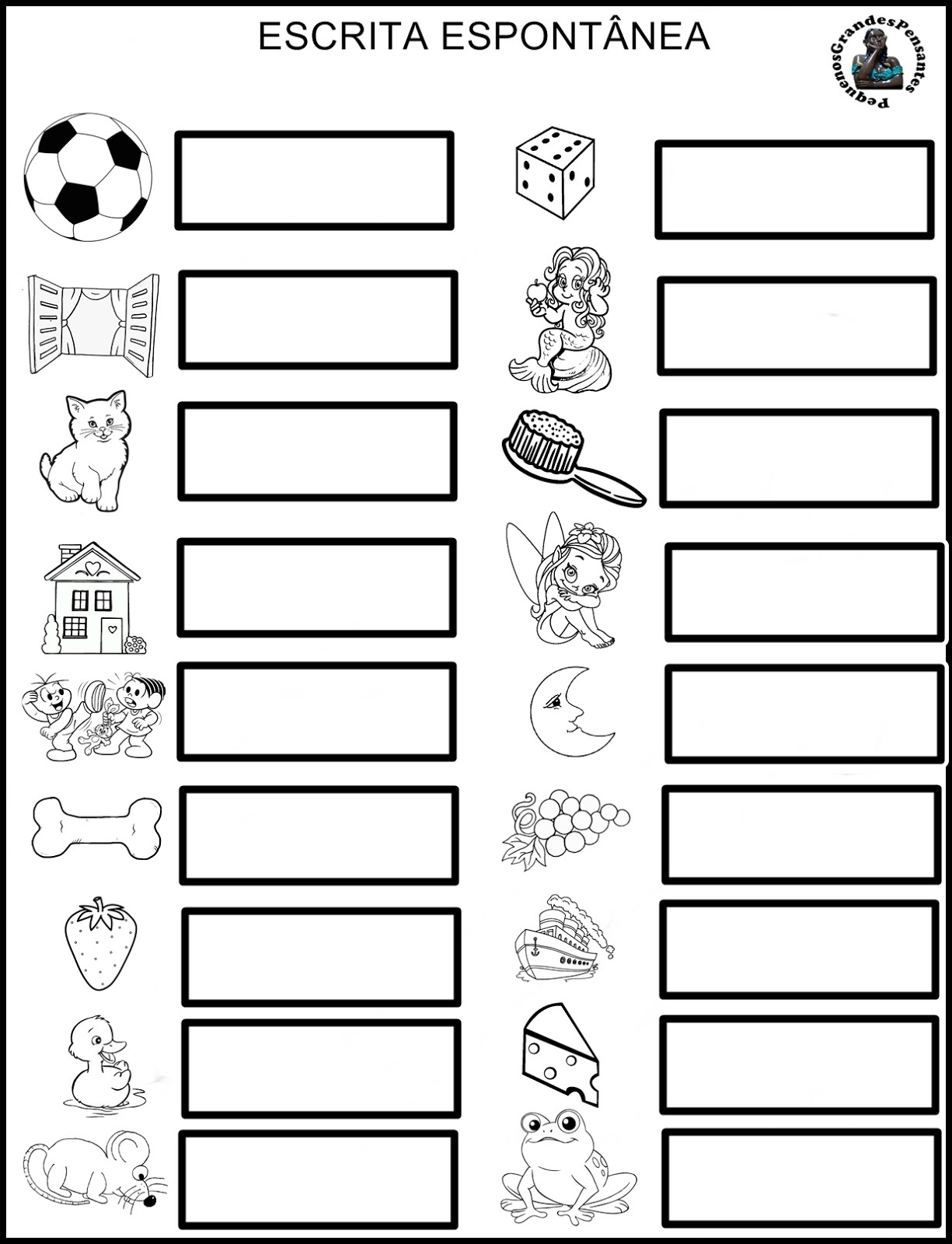 ESCRITA ESPONTÂNEA

PequenosGrandesPensantes